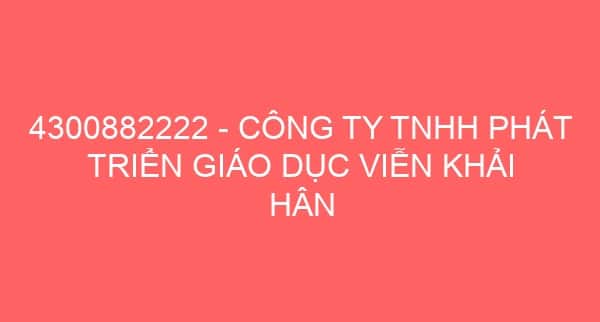 4300882222 - CÔNG TY TNHH PHÁT TRIỂN GIÁO DỤC VIỄN KHẢI HÂN